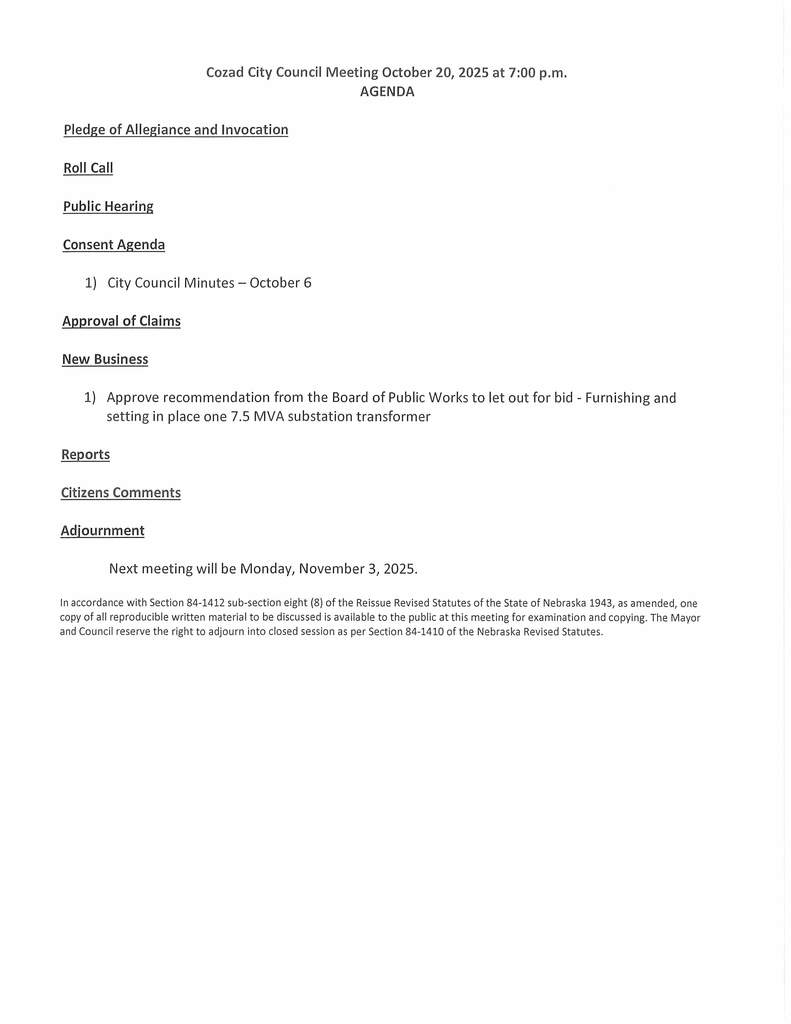 Cozad City Council Meeting October 20, 2025 at 7:00 p.m.
AGENDA

Pledge of Allegiance and Invocation

Roll Call

Public Hearing

Consent Agenda

1) City Council Minutes – October 6

Approval of Claims

New Business

1) Approve recommendation from the Board of Public Works to let out for bid - Furnishing and setting in place one 7.5 MVA substation transformer

Reports

Citizens Comments

Adjournment

Next meeting will be Monday, November 3, 2025.

In accordance with Section 84-1412 sub-section eight (8) of the Reissue Revised Statutes of the State of Nebraska 1943, as amended, one copy of all reproducible written material to be discussed is available to the public at this meeting for examination and copying. The Mayor and Council reserve the right to adjourn into closed session as per Section 84-1410 of the Nebraska Revised Statutes.